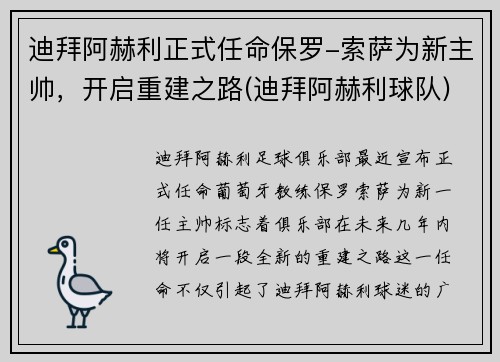 迪拜阿赫利正式任命保罗–索萨为新主帅，开启重建之路(迪拜阿赫利球队)

迪拜阿赫利足球俱乐部最近宣布正式任命葡萄牙教练保罗索萨为新一任主帅标志着俱乐部在未来几年内将开启一段全新的重建之路这一任命不仅引起了迪拜阿赫利球迷的广